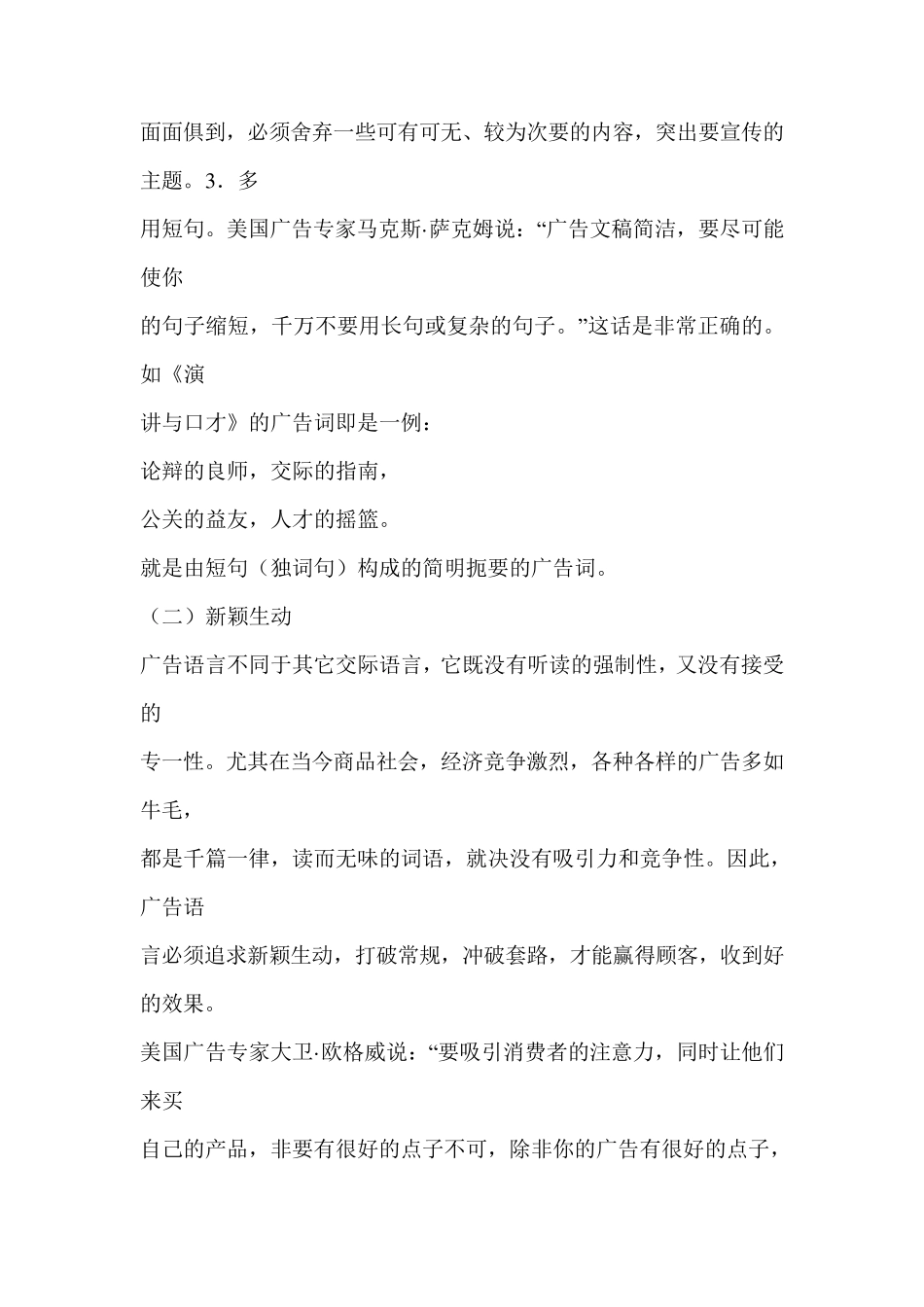 面面俱到，必须舍弃一些可有可无、较为次要的内容，突出要宣传的主题。3．多
用短句。美国广告专家马克斯·萨克姆说：“广告文稿简洁，要尽可能使你
的句子缩短，千万不要用长句或复杂的句子。”这话是非常正确的。如《演
讲与口才》的广告词即是一例：
论辩的良师，交际的指南，
公关的益友，人才的摇篮。
就是由短句（独词句）构成的简明扼要的广告词。
（二）新颖生动
广告语言不同于其它交际语言，它既没有听读的强制性，又没有接受的
专一性。尤其在当今商品社会，经济竞争激烈，各种各样的广告多如牛毛，
都是千篇一律，读而无味的词语，就决没有吸引力和竞争性。因此，广告语
言必须追求新颖生动，打破常规，冲破套路，才能赢得顾客，收到好的效果。
美国广告专家大卫·欧格威说：“要吸引消费者的注意力，同时让他们来买
自己的产品，非要有很好的点子不可，除非你的广告有很好的点子，